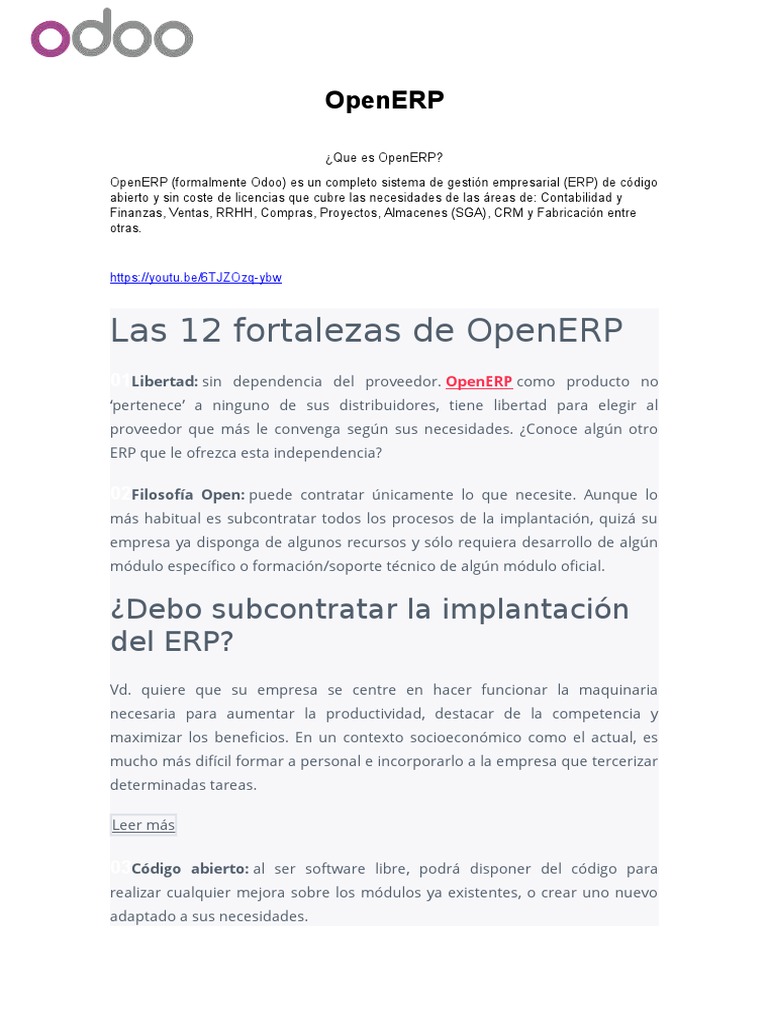 odoo

OpenERP

¿Que es OpenERP?

OpenERP (formalmente Odoo) es un completo sistema de gestión empresarial (ERP) de código abierto y sin coste de licencias que cubre las necesidades de las áreas de: Contabilidad y Finanzas, Ventas, RRHH, Compras, Proyectos, Almacenes (SGA), CRM y Fabricación entre otras.

https://youtu.be/6TJZOzq-ybw

Las 12 fortalezas de OpenERP

01 Libertad: sin dependencia del proveedor. OpenERP como producto no 'pertenece' a ninguno de sus distribuidores, tiene libertad para elegir al proveedor que más le convenga según sus necesidades. ¿Conoce algún otro ERP que le ofrezca esta independencia?

02 Filosofía Open: puede contratar únicamente lo que necesite. Aunque lo más habitual es subcontratar todos los procesos de la implantación, quizá su empresa ya disponga de algunos recursos y sólo requiera desarrollo de algún módulo específico o formación/soporte técnico de algún módulo oficial.

¿Debo subcontratar la implantación del ERP?

Vd. quiere que su empresa se centre en hacer funcionar la maquinaria necesaria para aumentar la productividad, destacar de la competencia y maximizar los beneficios. En un contexto socioeconómico como el actual, es mucho más difícil formar a personal e incorporarlo a la empresa que tercerizar determinadas tareas.

Leer más

03 Código abierto: al ser software libre, podrá disponer del código para realizar cualquier mejora sobre los módulos ya existentes, o crear uno nuevo adaptado a sus necesidades.